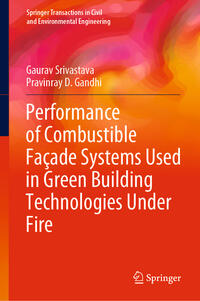 Springer Transactions in Civil and Environmental Engineering

Gaurav Srivastava
Pravinray D. Gandhi

Performance of Combustible Façade Systems Used in Green Building Technologies Under Fire

Springer